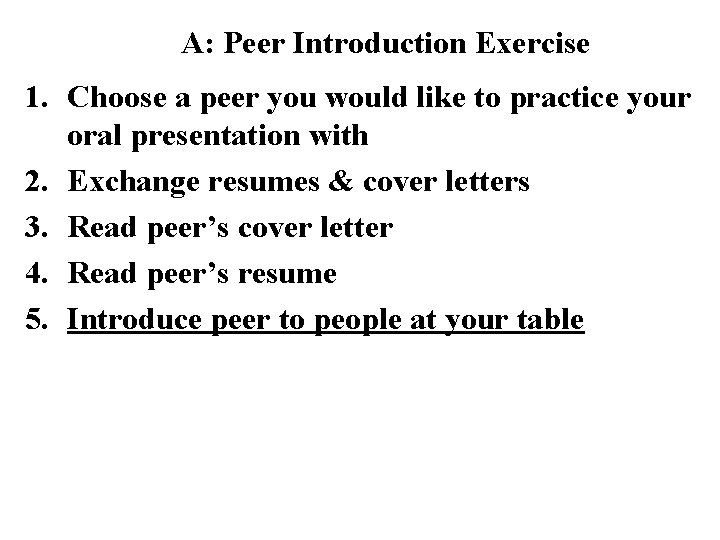 A: Peer Introduction Exercise

1. Choose a peer you would like to practice your oral presentation with
2. Exchange resumes & cover letters
3. Read peer's cover letter
4. Read peer's resume
5. Introduce peer to people at your table